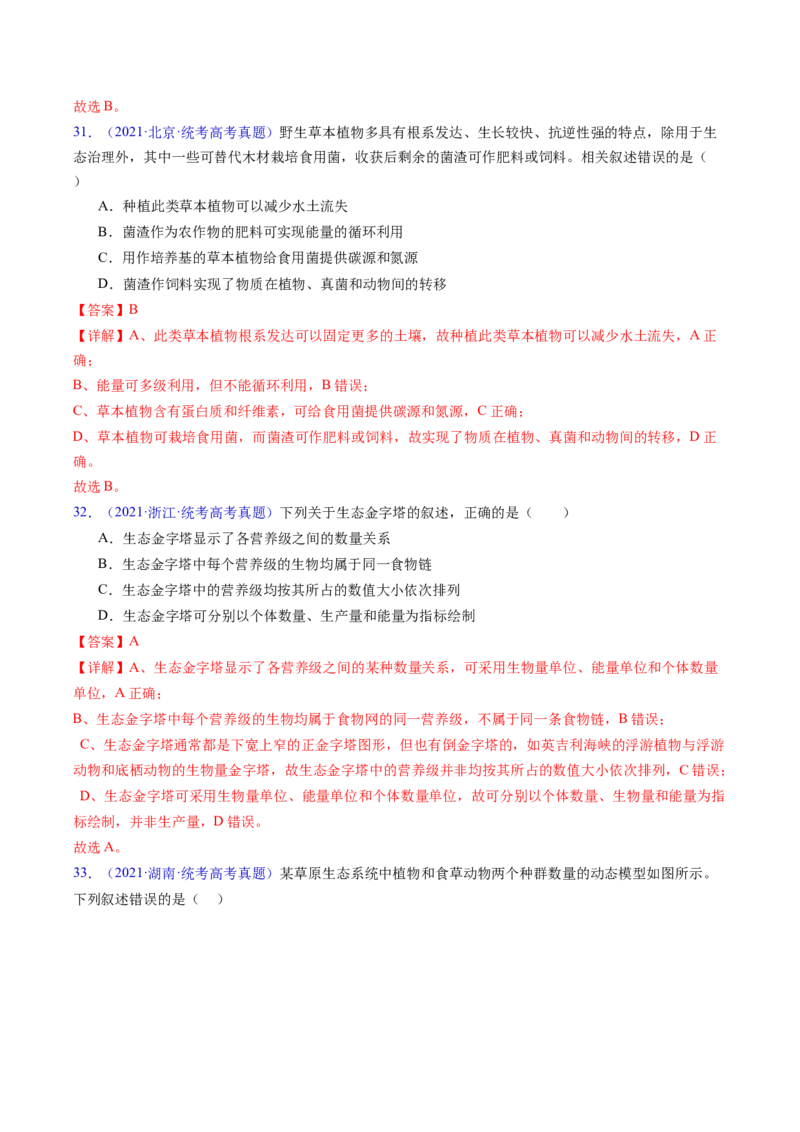 故选B。

31.（2021·北京·统考高考真题）野生草本植物多具有根系发达、生长较快、抗逆性强的特点，除用于生态治理外，其中一些可替代木材栽培食用菌，收获后剩余的菌渣可作肥料或饲料。相关叙述错误的是（ ）

A．种植此类草本植物可以减少水土流失

B．菌渣作为农作物的肥料可实现能量的循环利用

C．用作培养基的草本植物给食用菌提供碳源和氮源

D．菌渣作饲料实现了物质在植物、真菌和动物间的转移

【答案】B

【详解】A、此类草本植物根系发达可以固定更多的土壤，故种植此类草本植物可以减少水土流失，A正确；

B、能量可多级利用，但不能循环利用，B错误；

C、草本植物含有蛋白质和纤维素，可给食用菌提供碳源和氮源，C正确；

D、草本植物可栽培食用菌，而菌渣可作肥料或饲料，故实现了物质在植物、真菌和动物间的转移，D正确。

故选B。

32.（2021·浙江·统考高考真题）下列关于生态金字塔的叙述，正确的是（ ）

A．生态金字塔显示了各营养级之间的数量关系

B．生态金字塔中每个营养级的生物均属于同一食物链

C．生态金字塔中的营养级均按其所占的数值大小依次排列

D．生态金字塔可分别以个体数量、生产量和能量为指标绘制

【答案】A

【详解】A、生态金字塔显示了各营养级之间的某种数量关系，可采用生物量单位、能量单位和个体数量单位，A正确；

B、生态金字塔中每个营养级的生物均属于食物网的同一营养级，不属于同一条食物链，B错误；

C、生态金字塔通常都是下宽上窄的正金字塔图形，但也有倒金字塔的，如英吉利海峡的浮游植物与浮游动物和底栖动物的生物量金字塔，故生态金字塔中的营养级并非均按其所占的数值大小依次排列，C错误；

D、生态金字塔可采用生物量单位、能量单位和个体数量单位，故可分别以个体数量、生物量和能量为指标绘制，并非生产量，D错误。

故选A。

33.（2021·湖南·统考高考真题）某草原生态系统中植物和食草动物两个种群数量的动态模型如图所示。下列叙述错误的是（ ）